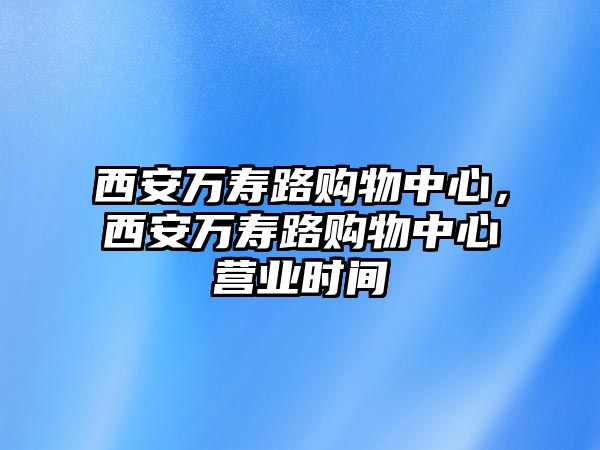 西安万寿路购物中心，西安万寿路购物中心营业时间